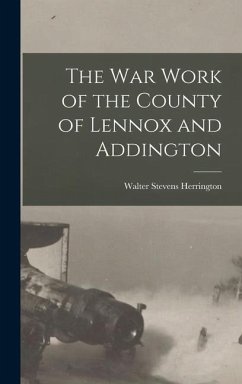 The War Work of the County of Lennox and Addington

Walter Stevens Herrington